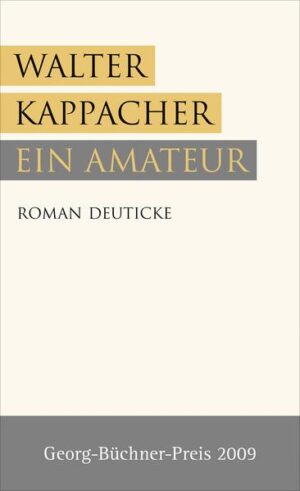 WALTER
KAPPACHER
EIN AMATEUR

ROMAN DEUTICKE

Georg-Büchner-Preis 2009